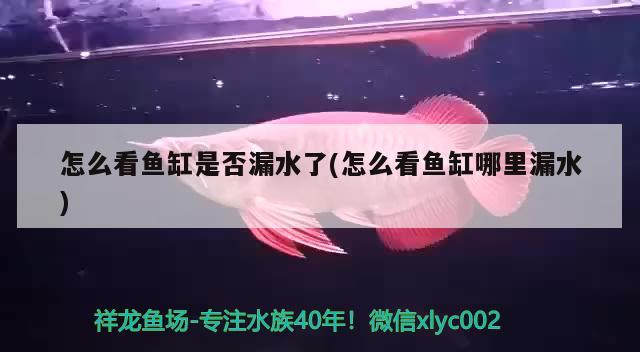 怎么看鱼缸是否漏水了(怎么看鱼缸哪里漏水)

祥龙鱼场-专注水族40年！微信xlyc002